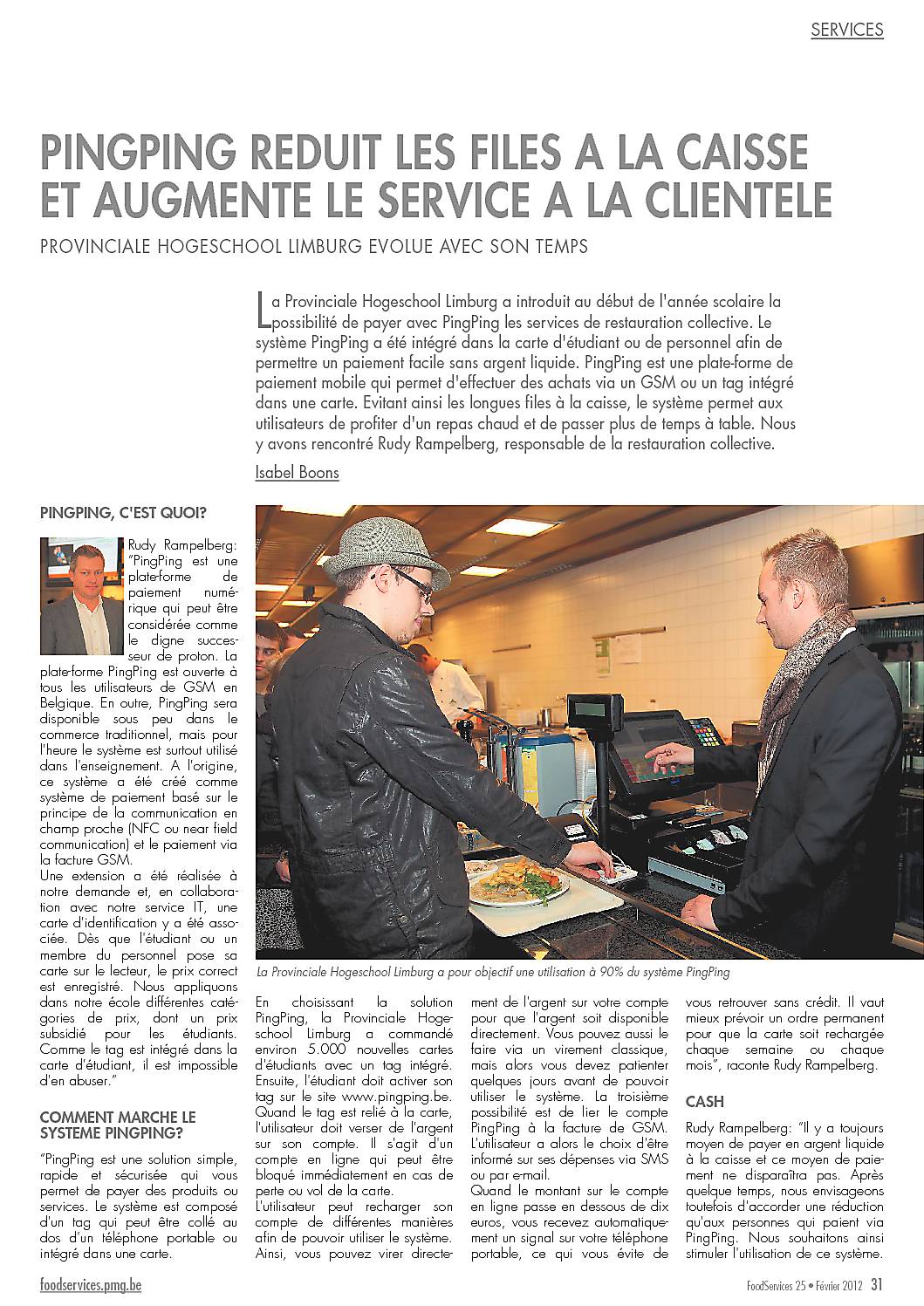 SERVICES

PINGPING REDUIT LES FILES A LA CAISSE ET AUGMENTE LE SERVICE A LA CLIENTELE

PROVINCIALE HOGESCHOOL LIMBURG EVOLUE AVEC SON TEMPS

La Provinciale Hogeschool Limburg a introduit au début de l'année scolaire la possibilité de payer avec PingPing les services de restauration collective. Le système PingPing a été intégré dans la carte d'étudiant ou de personnel afin de permettre un paiement facile sans argent liquide. PingPing est une plate-forme de paiement mobile qui permet d'effectuer des achats via un GSM ou un tag intégré dans une carte. Evitant ainsi les longues files à la caisse, le système permet aux utilisateurs de profiter d'un repas chaud et de passer plus de temps à table. Nous y avons rencontré Rudy Rampelberg, responsable de la restauration collective.

Isabel Boons

PINGPING, C'EST QUOI?

Rudy Rampelberg: "PingPing est une plate-forme de paiement numérique qui peut être considérée comme le digne successeur de proton. La plate-forme PingPing est ouverte à tous les utilisateurs de GSM en Belgique. En outre, PingPing sera disponible sous peu dans le commerce traditionnel, mais pour l'heure le système est surtout utilisé dans l'enseignement. A l'origine, ce système a été créé comme système de paiement basé sur le principe de la communication en champ proche (NFC ou near field communication) et le paiement via la facture GSM.
Une extension a été réalisée à notre demande et, en collaboration avec notre service IT, une carte d'identification y a été associée. Dès que l'étudiant ou un membre du personnel pose sa carte sur le lecteur, le prix correct est enregistré. Nous appliquons dans notre école différentes catégories de prix, dont un prix subsidié pour les étudiants. Comme le tag est intégré dans la carte d'étudiant, il est impossible d'en abuser."

COMMENT MARCHE LE SYSTEME PINGPING?

"PingPing est une solution simple, rapide et sécurisée qui vous permet de payer des produits ou services. Le système est composé d'un tag qui peut être collé au dos d'un téléphone portable ou intégré dans une carte.

La Provinciale Hogeschool Limburg a pour objectif une utilisation à 90% du système PingPing

En choisissant la solution PingPing, la Provinciale Hogeschool Limburg a commandé environ 5.000 nouvelles cartes d'étudiants avec un tag intégré. Ensuite, l'étudiant doit activer son tag sur le site www.pingping.be. Quand le tag est relié à la carte, l'utilisateur doit verser de l'argent sur son compte. Il s'agit d'un compte en ligne qui peut être bloqué immédiatement en cas de perte ou vol de la carte.
L'utilisateur peut recharger son compte de différentes manières afin de pouvoir utiliser le système. Ainsi, vous pouvez virer directement de l'argent sur votre compte pour que l'argent soit disponible directement. Vous pouvez aussi le faire via un virement classique, mais alors vous devez patienter quelques jours avant de pouvoir utiliser le système. La troisième possibilité est de lier le compte PingPing à la facture de GSM. L'utilisateur a alors le choix d'être informé sur ses dépenses via SMS ou par e-mail.
Quand le montant sur le compte en ligne passe en dessous de dix euros, vous recevez automatiquement un signal sur votre téléphone portable, ce qui vous évite de vous retrouver sans crédit. Il vaut mieux prévoir un ordre permanent pour que la carte soit rechargée chaque semaine ou chaque mois", raconte Rudy Rampelberg.

CASH

Rudy Rampelberg: "Il y a toujours moyen de payer en argent liquide à la caisse et ce moyen de paiement ne disparaîtra pas. Après quelque temps, nous envisageons toutefois d'accorder une réduction qu'aux personnes qui paient via PingPing. Nous souhaitons ainsi stimuler l'utilisation de ce système.

foodservices.pmg.be

FoodServices 25 • Février 2012 31